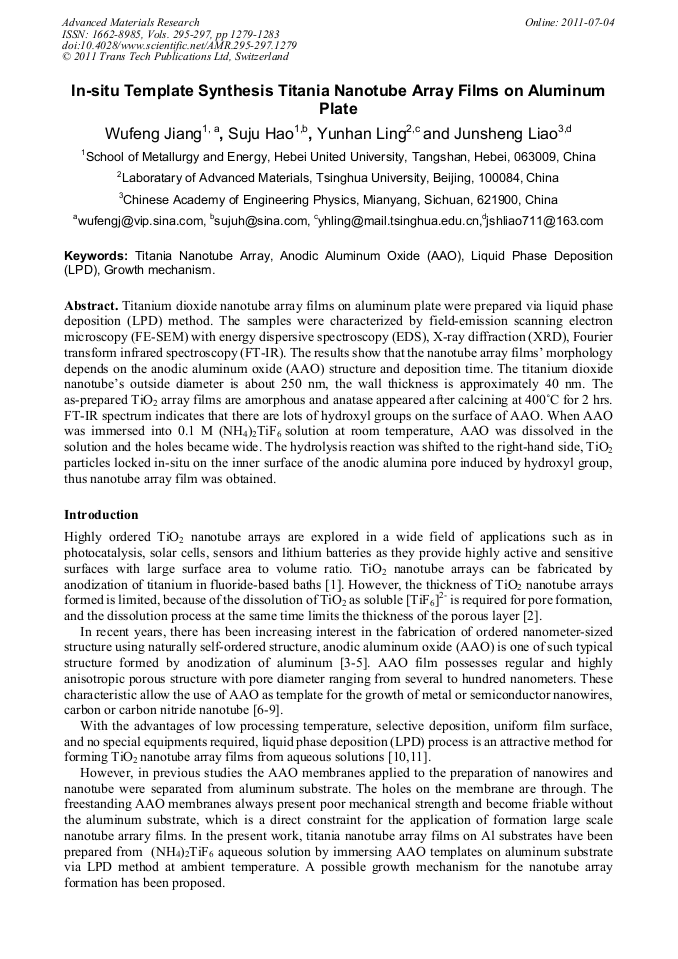 Advanced Materials Research
ISSN: 1662-8985, Vols. 295-297, pp 1279-1283
doi:10.4028/www.scientific.net/AMR.295-297.1279
© 2011 Trans Tech Publications Ltd, Switzerland

Online: 2011-07-04

In-situ Template Synthesis Titania Nanotube Array Films on Aluminum Plate

Wufeng Jiang$^{1, a}$, Suju Hao$^{1,b}$, Yunhan Ling$^{2,c}$ and Junsheng Liao$^{3,d}$

$^1$School of Metallurgy and Energy, Hebei United University, Tangshan, Hebei, 063009, China

$^2$Laboratary of Advanced Materials, Tsinghua University, Beijing, 100084, China

$^3$Chinese Academy of Engineering Physics, Mianyang, Sichuan, 621900, China

$^a$wufengj@vip.sina.com, $^b$sujuh@sina.com, $^c$yhling@mail.tsinghua.edu.cn,$^d$jshliao711@163.com

Keywords: Titania Nanotube Array, Anodic Aluminum Oxide (AAO), Liquid Phase Deposition (LPD), Growth mechanism.

Abstract. Titanium dioxide nanotube array films on aluminum plate were prepared via liquid phase deposition (LPD) method. The samples were characterized by field-emission scanning electron microscopy (FE-SEM) with energy dispersive spectroscopy (EDS), X-ray diffraction (XRD), Fourier transform infrared spectroscopy (FT-IR). The results show that the nanotube array films' morphology depends on the anodic aluminum oxide (AAO) structure and deposition time. The titanium dioxide nanotube's outside diameter is about 250 nm, the wall thickness is approximately 40 nm. The as-prepared $TiO_2$ array films are amorphous and anatase appeared after calcining at 400°C for 2 hrs. FT-IR spectrum indicates that there are lots of hydroxyl groups on the surface of AAO. When AAO was immersed into 0.1 M $(NH_4)_2TiF_6$ solution at room temperature, AAO was dissolved in the solution and the holes became wide. The hydrolysis reaction was shifted to the right-hand side, $TiO_2$ particles locked in-situ on the inner surface of the anodic alumina pore induced by hydroxyl group, thus nanotube array film was obtained.

Introduction

Highly ordered $TiO_2$ nanotube arrays are explored in a wide field of applications such as in photocatalysis, solar cells, sensors and lithium batteries as they provide highly active and sensitive surfaces with large surface area to volume ratio. $TiO_2$ nanotube arrays can be fabricated by anodization of titanium in fluoride-based baths [1]. However, the thickness of $TiO_2$ nanotube arrays formed is limited, because of the dissolution of $TiO_2$ as soluble $[TiF_6]^{2-}$ is required for pore formation, and the dissolution process at the same time limits the thickness of the porous layer [2].

In recent years, there has been increasing interest in the fabrication of ordered nanometer-sized structure using naturally self-ordered structure, anodic aluminum oxide (AAO) is one of such typical structure formed by anodization of aluminum [3-5]. AAO film possesses regular and highly anisotropic porous structure with pore diameter ranging from several to hundred nanometers. These characteristic allow the use of AAO as template for the growth of metal or semiconductor nanowires, carbon or carbon nitride nanotube [6-9].

With the advantages of low processing temperature, selective deposition, uniform film surface, and no special equipments required, liquid phase deposition (LPD) process is an attractive method for forming $TiO_2$ nanotube array films from aqueous solutions [10,11].

However, in previous studies the AAO membranes applied to the preparation of nanowires and nanotube were separated from aluminum substrate. The holes on the membrane are through. The freestanding AAO membranes always present poor mechanical strength and become friable without the aluminum substrate, which is a direct constraint for the application of formation large scale nanotube arrary films. In the present work, titania nanotube array films on Al substrates have been prepared from $(NH_4)_2TiF_6$ aqueous solution by immersing AAO templates on aluminum substrate via LPD method at ambient temperature. A possible growth mechanism for the nanotube array formation has been proposed.